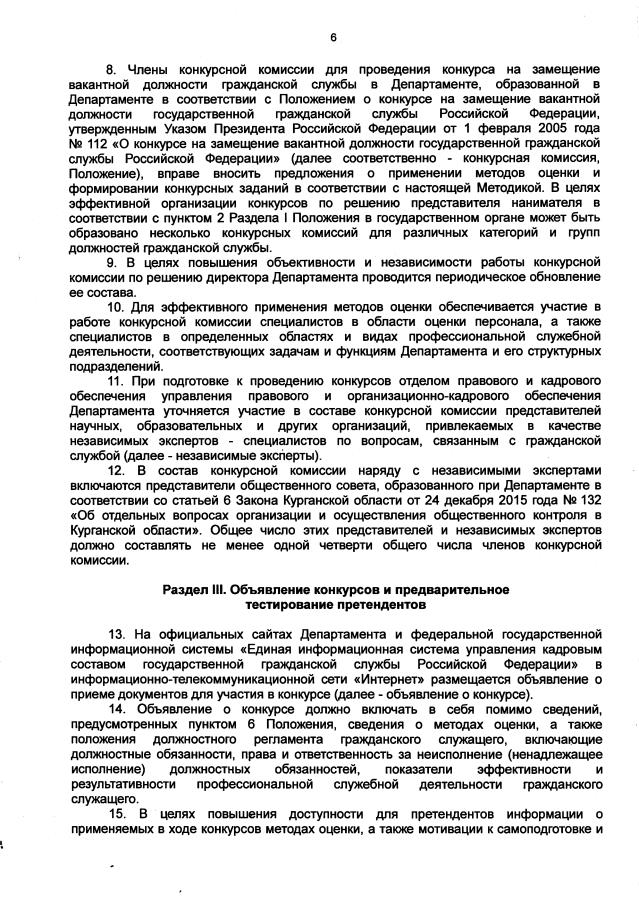 6

8. Члены конкурсной комиссии для проведения конкурса на замещение вакантной должности гражданской службы в Департаменте, образованной в Департаменте в соответствии с Положением о конкурсе на замещение вакантной должности государственной гражданской службы Российской Федерации, утвержденным Указом Президента Российской Федерации от 1 февраля 2005 года № 112 «О конкурсе на замещение вакантной должности государственной гражданской службы Российской Федерации» (далее соответственно - конкурсная комиссия, Положение), вправе вносить предложения о применении методов оценки и формировании конкурсных заданий в соответствии с настоящей Методикой. В целях эффективной организации конкурсов по решению представителя нанимателя в соответствии с пунктом 2 Раздела I Положения в государственном органе может быть образовано несколько конкурсных комиссий для различных категорий и групп должностей гражданской службы.

9. В целях повышения объективности и независимости работы конкурсной комиссии по решению директора Департамента проводится периодическое обновление ее состава.

10. Для эффективного применения методов оценки обеспечивается участие в работе конкурсной комиссии специалистов в области оценки персонала, а также специалистов в определенных областях и видах профессиональной служебной деятельности, соответствующих задачам и функциям Департамента и его структурных подразделений.

11. При подготовке к проведению конкурсов отделом правового и кадрового обеспечения управления правового и организационно-кадрового обеспечения Департамента уточняется участие в составе конкурсной комиссии представителей научных, образовательных и других организаций, привлекаемых в качестве независимых экспертов - специалистов по вопросам, связанным с гражданской службой (далее - независимые эксперты).

12. В состав конкурсной комиссии наряду с независимыми экспертами включаются представители общественного совета, образованного при Департаменте в соответствии со статьей 6 Закона Курганской области от 24 декабря 2015 года № 132 «Об отдельных вопросах организации и осуществления общественного контроля в Курганской области». Общее число этих представителей и независимых экспертов должно составлять не менее одной четверти общего числа членов конкурсной комиссии.

Раздел III. Объявление конкурсов и предварительное тестирование претендентов

13. На официальных сайтах Департамента и федеральной государственной информационной системы «Единая информационная система управления кадровым составом государственной гражданской службы Российской Федерации» в информационно-телекоммуникационной сети «Интернет» размещается объявление о приеме документов для участия в конкурсе (далее - объявление о конкурсе).

14. Объявление о конкурсе должно включать в себя помимо сведений, предусмотренных пунктом 6 Положения, сведения о методах оценки, а также положения должностного регламента гражданского служащего, включающие должностные обязанности, права и ответственность за неисполнение (ненадлежащее исполнение) должностных обязанностей, показатели эффективности и результативности профессиональной служебной деятельности гражданского служащего.

15. В целях повышения доступности для претендентов информации о применяемых в ходе конкурсов методах оценки, а также мотивации к самоподготовке и